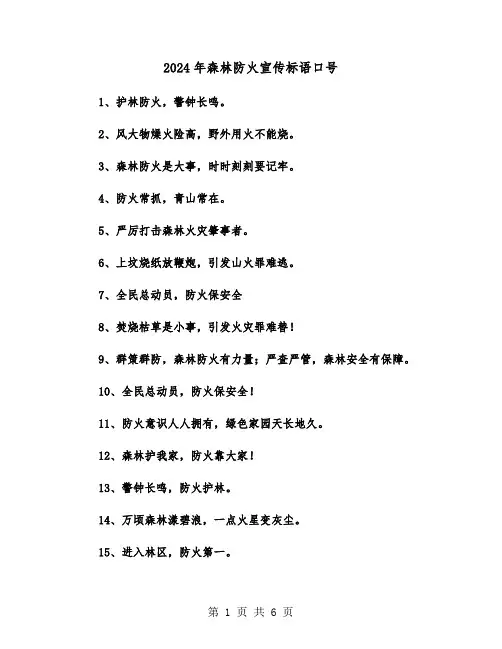 2024年森林防火宣传标语口号

1、护林防火，警钟长鸣。

2、风大物燥火险高，野外用火不能烧。

3、森林防火是大事，时时刻刻要记牢。

4、防火常抓，青山常在。

5、严厉打击森林火灾肇事者。

6、上坟烧纸放鞭炮，引发山火罪难逃。

7、全民总动员，防火保安全

8、焚烧枯草是小事，引发火灾罪难替！

9、群策群防，森林防火有力量；严查严管，森林安全有保障。

10、全民总动员，防火保安全！

11、防火意识人人拥有，绿色家园天长地久。

12、森林护我家，防火靠大家！

13、警钟长鸣，防火护林。

14、万顷森林漾碧浪，一点火星变灰尘。

15、进入林区，防火第一。

第 1 页 共 6 页